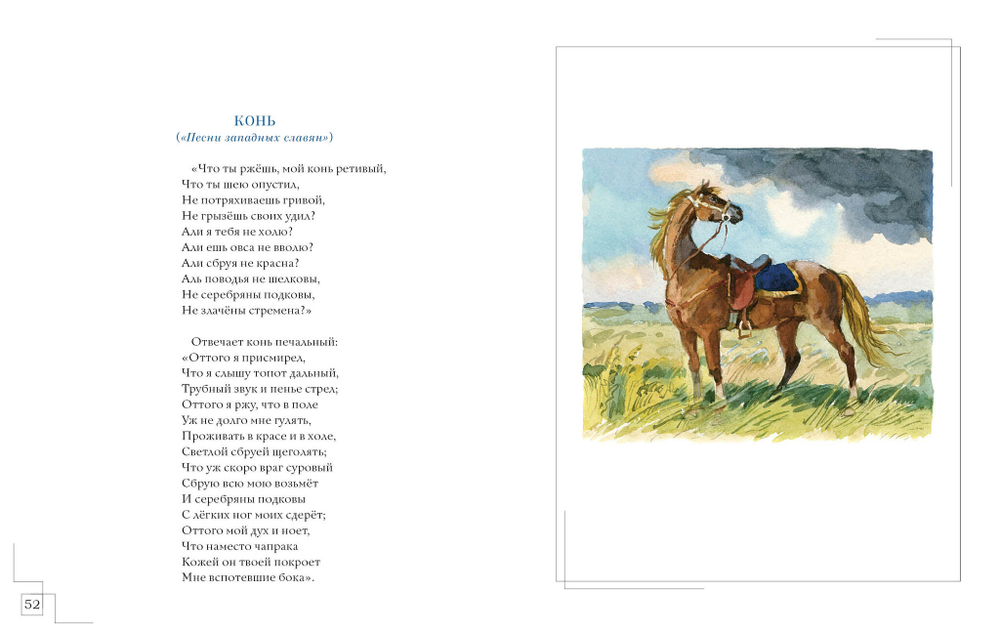 КОНЬ
(«Песни западных славян»)

«Что ты ржёшь, мой конь ретивый,
Что ты шею опустил,
Не потряхиваешь гривой,
Не грызёшь своих удил?
Али я тебя не холю?
Али ешь овса не вволю?
Али сбруя не красна?
Аль поводья не шелковы,
Не серебряны подковы,
Не злачёны стремена?»

Отвечает конь печальный:
«Оттого я присмирел,
Что я слышу топот дальный,
Трубный звук и пенье стрел;
Оттого я ржу, что в поле
Уж не долго мне гулять,
Проживать в красе и в холе,
Светлой сбруей щеголять;
Что уж скоро враг суровый
Сбрую всю мою возьмёт
И серебряны подковы
С лёгких ног моих сдерёт;
Оттого мой дух и ноет,
Что наместо чапрака
Кожей он твоей покроет
Мне вспотевшие бока».

52